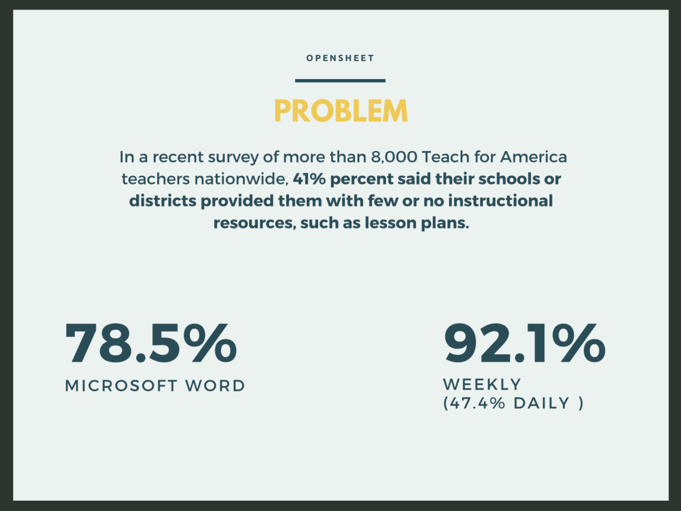 OPENSHEET

PROBLEM

In a recent survey of more than 8,000 Teach for America teachers nationwide, 41% percent said their schools or districts provided them with few or no instructional resources, such as lesson plans.

78.5%
MICROSOFT WORD

92.1%
WEEKLY
(47.4% DAILY )